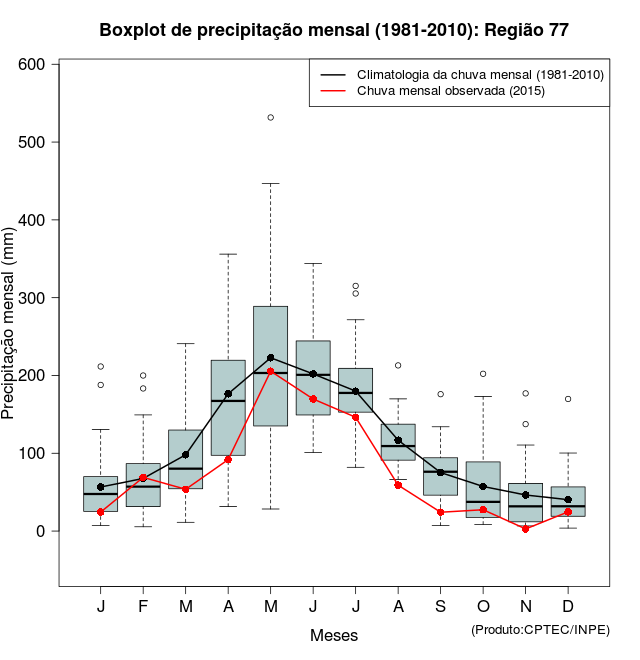 Boxplot de precipitação mensal (1981-2010): Região 77

Climatologia da chuva mensal (1981-2010)
Chuva mensal observada (2015)

Precipitação mensal (mm)

600
500
400
300
200
100
0

J F M A M J J A S O N D

Meses

(Produto:CPTEC/INPE)